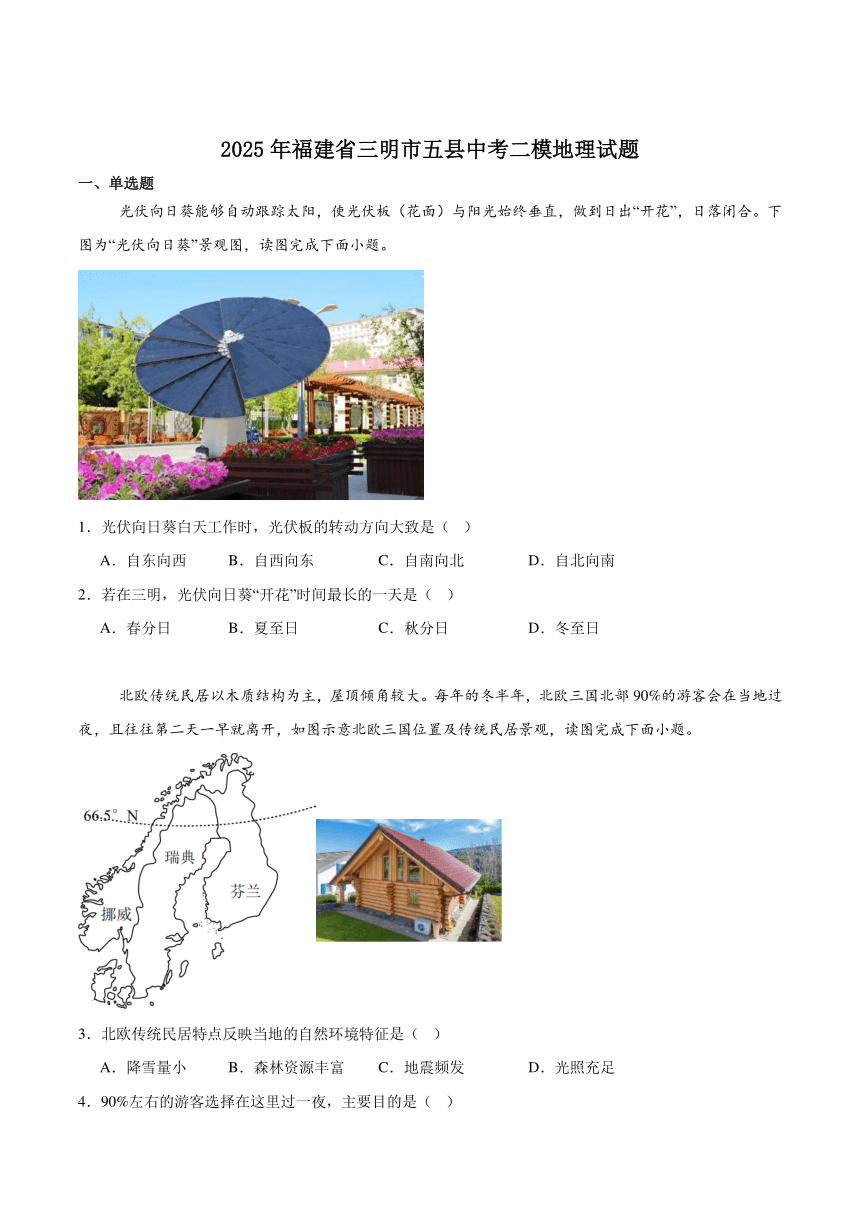 2025年福建省三明市五县中考二模地理试题

一、单选题

光伏向日葵能够自动跟踪太阳，使光伏板（花面）与阳光始终垂直，做到日出“开花”，日落闭合。下图为“光伏向日葵”景观图，读图完成下面小题。

1．光伏向日葵白天工作时，光伏板的转动方向大致是（ ）

A．自东向西　B．自西向东　C．自南向北　D．自北向南

2．若在三明，光伏向日葵“开花”时间最长的一天是（ ）

A．春分日　B．夏至日　C．秋分日　D．冬至日

北欧传统民居以木质结构为主，屋顶倾角较大。每年的冬半年，北欧三国北部90%的游客会在当地过夜，且往往第二天一早就离开，如图示意北欧三国位置及传统民居景观，读图完成下面小题。

66.5° N

瑞典

芬兰

挪威

3．北欧传统民居特点反映当地的自然环境特征是（ ）

A．降雪量小　B．森林资源丰富　C．地震频发　D．光照充足

4．90%左右的游客选择在这里过一夜，主要目的是（ ）